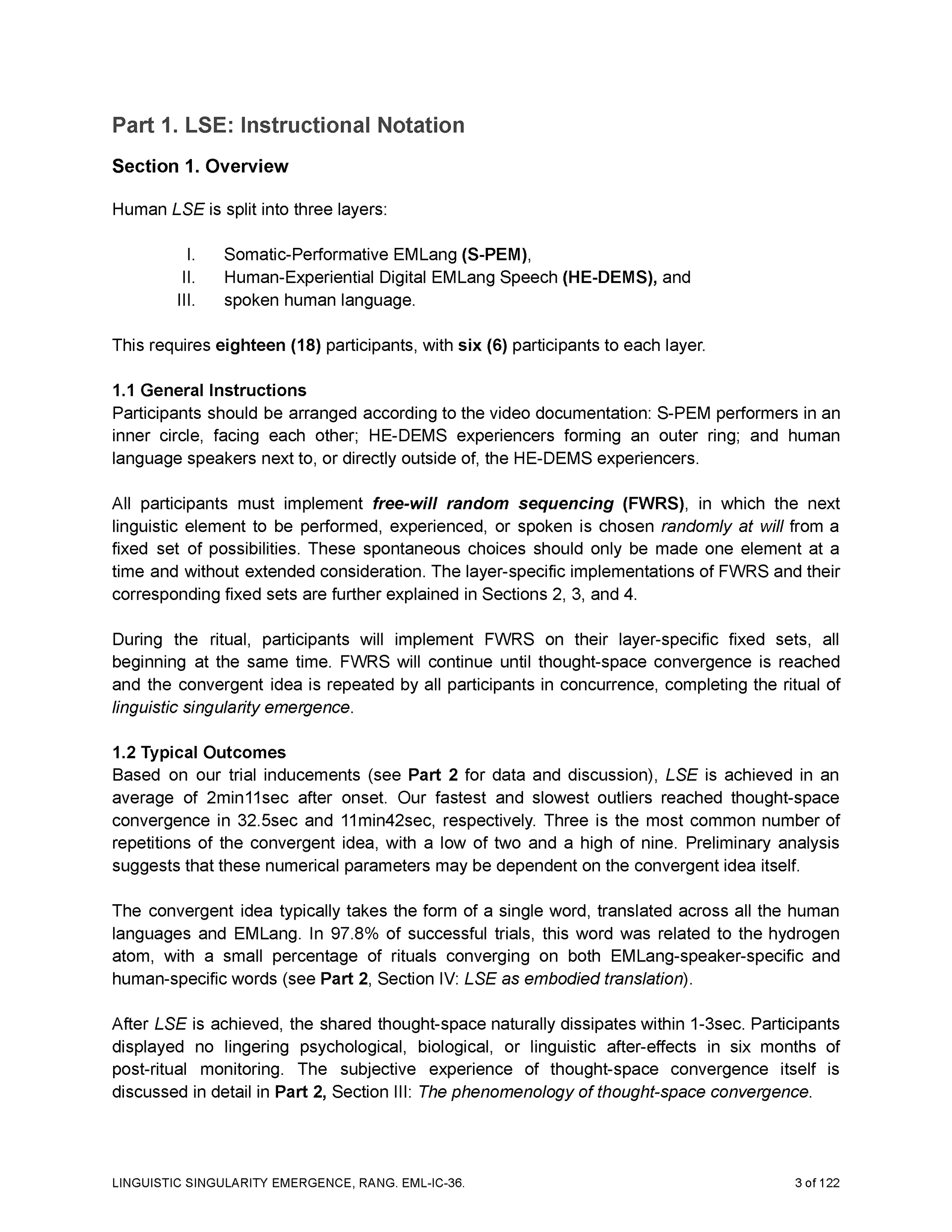 Part 1. LSE: Instructional Notation

Section 1. Overview

Human LSE is split into three layers:

I. Somatic-Performative EMLang (S-PEM),
II. Human-Experiential Digital EMLang Speech (HE-DEMS), and
III. spoken human language.

This requires eighteen (18) participants, with six (6) participants to each layer.

1.1 General Instructions
Participants should be arranged according to the video documentation: S-PEM performers in an inner circle, facing each other; HE-DEMS experiencers forming an outer ring; and human language speakers next to, or directly outside of, the HE-DEMS experiencers.

All participants must implement free-will random sequencing (FWRS), in which the next linguistic element to be performed, experienced, or spoken is chosen randomly at will from a fixed set of possibilities. These spontaneous choices should only be made one element at a time and without extended consideration. The layer-specific implementations of FWRS and their corresponding fixed sets are further explained in Sections 2, 3, and 4.

During the ritual, participants will implement FWRS on their layer-specific fixed sets, all beginning at the same time. FWRS will continue until thought-space convergence is reached and the convergent idea is repeated by all participants in concurrence, completing the ritual of linguistic singularity emergence.

1.2 Typical Outcomes
Based on our trial inducements (see Part 2 for data and discussion), LSE is achieved in an average of 2min11sec after onset. Our fastest and slowest outliers reached thought-space convergence in 32.5sec and 11min42sec, respectively. Three is the most common number of repetitions of the convergent idea, with a low of two and a high of nine. Preliminary analysis suggests that these numerical parameters may be dependent on the convergent idea itself.

The convergent idea typically takes the form of a single word, translated across all the human languages and EMLang. In 97.8% of successful trials, this word was related to the hydrogen atom, with a small percentage of rituals converging on both EMLang-speaker-specific and human-specific words (see Part 2, Section IV: LSE as embodied translation).

After LSE is achieved, the shared thought-space naturally dissipates within 1-3sec. Participants displayed no lingering psychological, biological, or linguistic after-effects in six months of post-ritual monitoring. The subjective experience of thought-space convergence itself is discussed in detail in Part 2, Section III: The phenomenology of thought-space convergence.

LINGUISTIC SINGULARITY EMERGENCE, RANG. EML-IC-36. 3 of 122